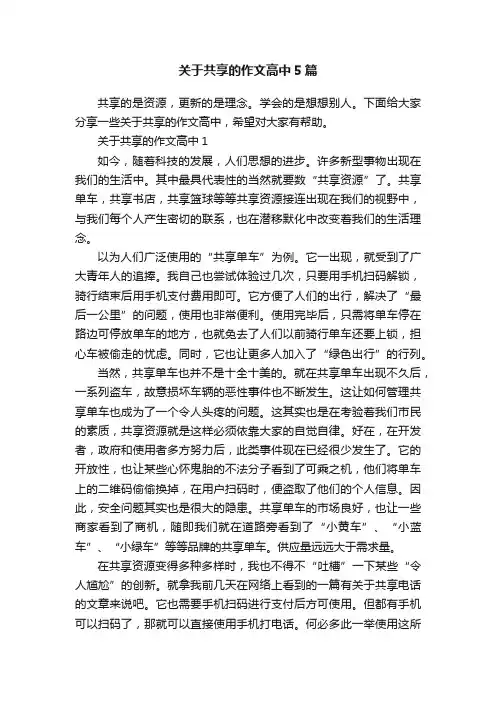 关于共享的作文高中5篇

共享的是资源，更新的是理念。学会的是想想别人。下面给大家分享一些关于共享的作文高中，希望对大家有帮助。

关于共享的作文高中1

如今，随着科技的发展，人们思想的进步。许多新型事物出现在我们的生活中。其中最具代表性的当然就要数“共享资源”了。共享单车，共享书店，共享篮球等等共享资源接连出现在我们的视野中，与我们每个人产生密切的联系，也在潜移默化中改变着我们的生活理念。

以为人们广泛使用的“共享单车”为例。它一出现，就受到了广大青年人的追捧。我自己也尝试体验过几次，只要用手机扫码解锁，骑行结束后用手机支付费用即可。它方便了人们的出行，解决了“最后一公里”的问题，使用也非常便利。使用完毕后，只需将单车停在路边可停放单车的地方，也就免去了人们以前骑行单车还要上锁，担心车被偷走的忧虑。同时，它也让更多人加入了“绿色出行”的行列。

当然，共享单车也并不是十全十美的。就在共享单车出现不久后，一系列盗车，故意损坏车辆的恶性事件也不断发生。这让如何管理共享单车也成为了一个令人头疼的问题。这其实也是在考验着我们市民的素质，共享资源就是这样必须依靠大家的自觉自律。好在，在开发者，政府和使用者多方努力后，此类事件现在已经很少发生了。它的开放性，也让某些心怀鬼胎的不法分子看到了可乘之机，他们将单车上的二维码偷偷换掉，在用户扫码时，便盗取了他们的个人信息。因此，安全问题其实也是很大的隐患。共享单车的市场良好，也让一些商家看到了商机，随即我们就在道路旁看到了“小黄车”、“小蓝车”、“小绿车”等等品牌的共享单车。供应量远远大于需求量。

在共享资源变得多种多样时，我也不得不“吐槽”一下某些“令人尴尬”的创新。就拿我前几天在网络上看到的一篇有关于共享电话的文章来说吧。它也需要手机扫码进行支付后方可使用。但都有手机可以扫码了，那就可以直接使用手机打电话。何必多此一举使用这所